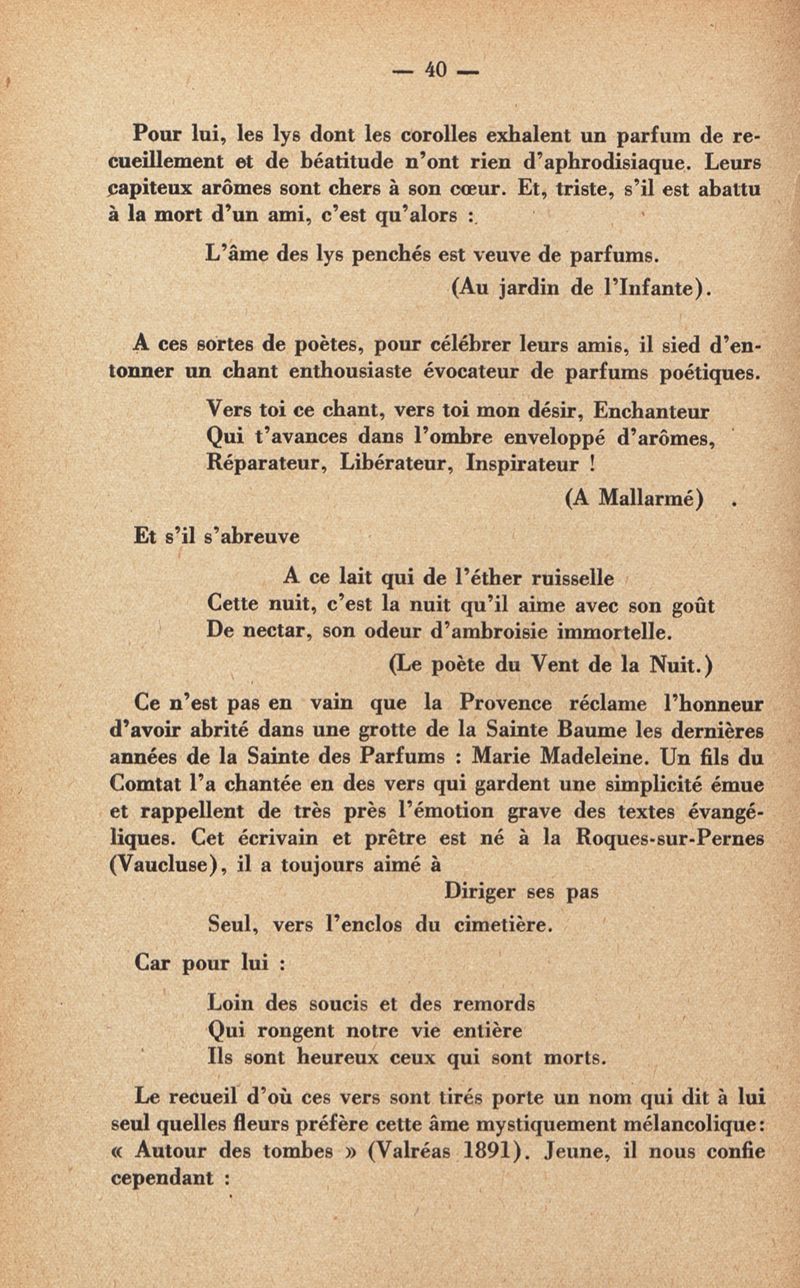 — 40 —

Pour lui, les lys dont les corolles exhalent un parfum de recueillement et de béatitude n'ont rien d'aphrodisiaque. Leurs capiteux arômes sont chers à son cœur. Et, triste, s'il est abattu à la mort d'un ami, c'est qu'alors :

L'âme des lys penchés est veuve de parfums.
(Au jardin de l'Infante).

A ces sortes de poètes, pour célébrer leurs amis, il sied d'entonner un chant enthousiaste évocateur de parfums poétiques.

Vers toi ce chant, vers toi mon désir, Enchanteur
Qui t'avances dans l'ombre enveloppé d'arômes,
Réparateur, Libérateur, Inspirateur !
(A Mallarmé) .

Et s'il s'abreuve

A ce lait qui de l'éther ruisselle
Cette nuit, c'est la nuit qu'il aime avec son goût
De nectar, son odeur d'ambroisie immortelle.
(Le poète du Vent de la Nuit.)

Ce n'est pas en vain que la Provence réclame l'honneur d'avoir abrité dans une grotte de la Sainte Baume les dernières années de la Sainte des Parfums : Marie Madeleine. Un fils du Comtat l'a chantée en des vers qui gardent une simplicité émue et rappellent de très près l'émotion grave des textes évangéliques. Cet écrivain et prêtre est né à la Roques-sur-Pernes (Vaucluse), il a toujours aimé à

Diriger ses pas
Seul, vers l'enclos du cimetière.

Car pour lui :

Loin des soucis et des remords
Qui rongent notre vie entière
Ils sont heureux ceux qui sont morts.

Le recueil d'où ces vers sont tirés porte un nom qui dit à lui seul quelles fleurs préfère cette âme mystiquement mélancolique: « Autour des tombes » (Valréas 1891). Jeune, il nous confie cependant :